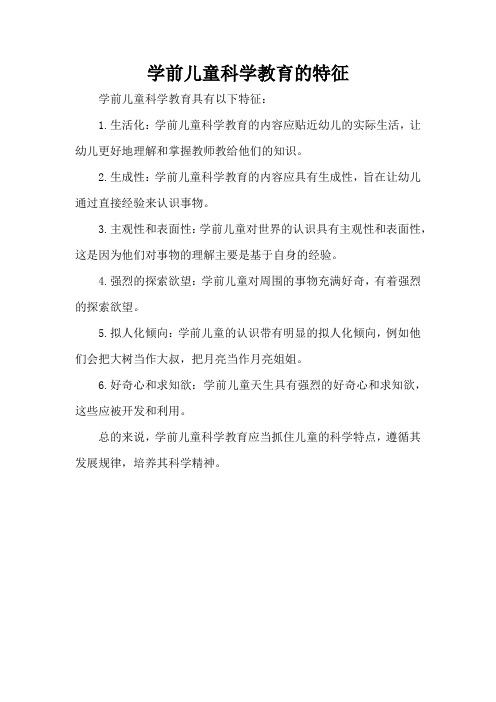 学前儿童科学教育的特征

学前儿童科学教育具有以下特征：

1.生活化：学前儿童科学教育的内容应贴近幼儿的实际生活，让幼儿更好地理解和掌握教师教给他们的知识。

2.生成性：学前儿童科学教育的内容应具有生成性，旨在让幼儿通过直接经验来认识事物。

3.主观性和表面性：学前儿童对世界的认识具有主观性和表面性，这是因为他们对事物的理解主要是基于自身的经验。

4.强烈的探索欲望：学前儿童对周围的事物充满好奇，有着强烈的探索欲望。

5.拟人化倾向：学前儿童的认识带有明显的拟人化倾向，例如他们会把大树当作大叔，把月亮当作月亮姐姐。

6.好奇心和求知欲：学前儿童天生具有强烈的好奇心和求知欲，这些应被开发和利用。

总的来说，学前儿童科学教育应当抓住儿童的科学特点，遵循其发展规律，培养其科学精神。